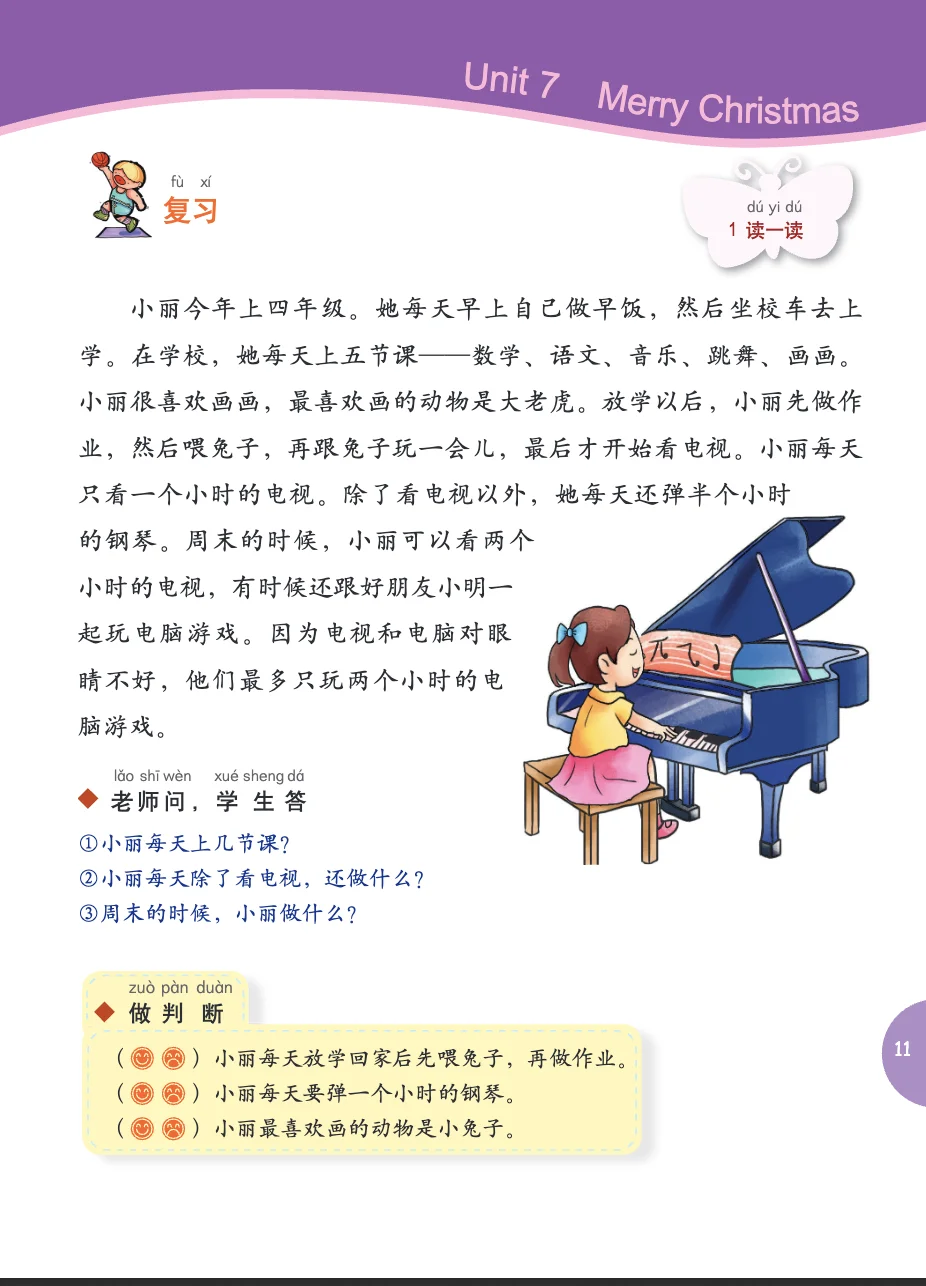 Unit 7 Merry Christmas

fù xí
复习

dú yi dú
1 读一读

小丽今年上四年级。她每天早上自己做早饭，然后坐校车去上学。在学校，她每天上五节课——数学、语文、音乐、跳舞、画画。小丽很喜欢画画，最喜欢画的动物是大老虎。放学以后，小丽先做作业，然后喂兔子，再跟兔子玩一会儿，最后才开始看电视。小丽每天只看一个小时的电视。除了看电视以外，她每天还弹半个小时的钢琴。周末的时候，小丽可以看两个小时的电视，有时候还跟好朋友小明一起玩电脑游戏。因为电视和电脑对眼睛不好，他们最多只玩两个小时的电脑游戏。

lǎo shī wèn xué sheng dá
◆ 老师问，学生答

①小丽每天上几节课？
②小丽每天除了看电视，还做什么？
③周末的时候，小丽做什么？

zuò pàn duàn
◆ 做判断

（ ）小丽每天放学回家后先喂兔子，再做作业。
（ ）小丽每天要弹一个小时的钢琴。
（ ）小丽最喜欢画的动物是小兔子。

11